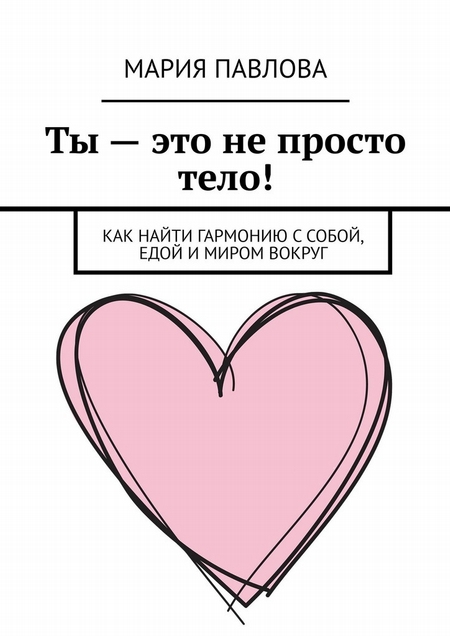 МАРИЯ ПАВЛОВА

Ты — это не просто тело!

КАК НАЙТИ ГАРМОНИЮ С СОБОЙ, ЕДОЙ И МИРОМ ВОКРУГ